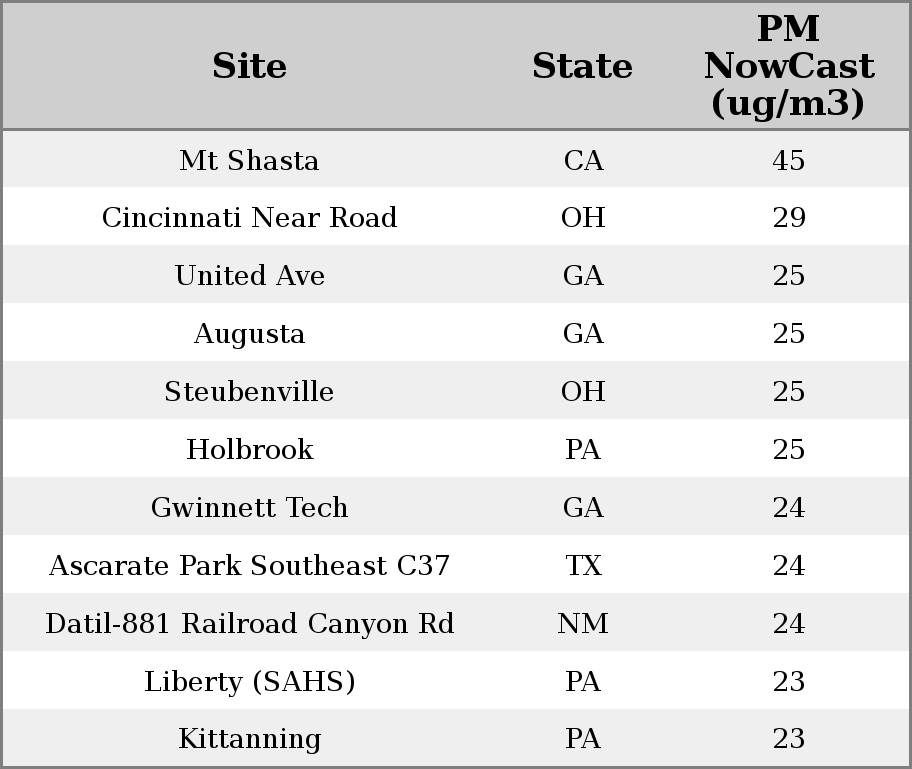 | Site | State | PM NowCast (ug/m3) |
|---|---|---|
| Mt Shasta | CA | 45 |
| Cincinnati Near Road | OH | 29 |
| United Ave | GA | 25 |
| Augusta | GA | 25 |
| Steubenville | OH | 25 |
| Holbrook | PA | 25 |
| Gwinnett Tech | GA | 24 |
| Ascarate Park Southeast C37 | TX | 24 |
| Datil-881 Railroad Canyon Rd | NM | 24 |
| Liberty (SAHS) | PA | 23 |
| Kittanning | PA | 23 |